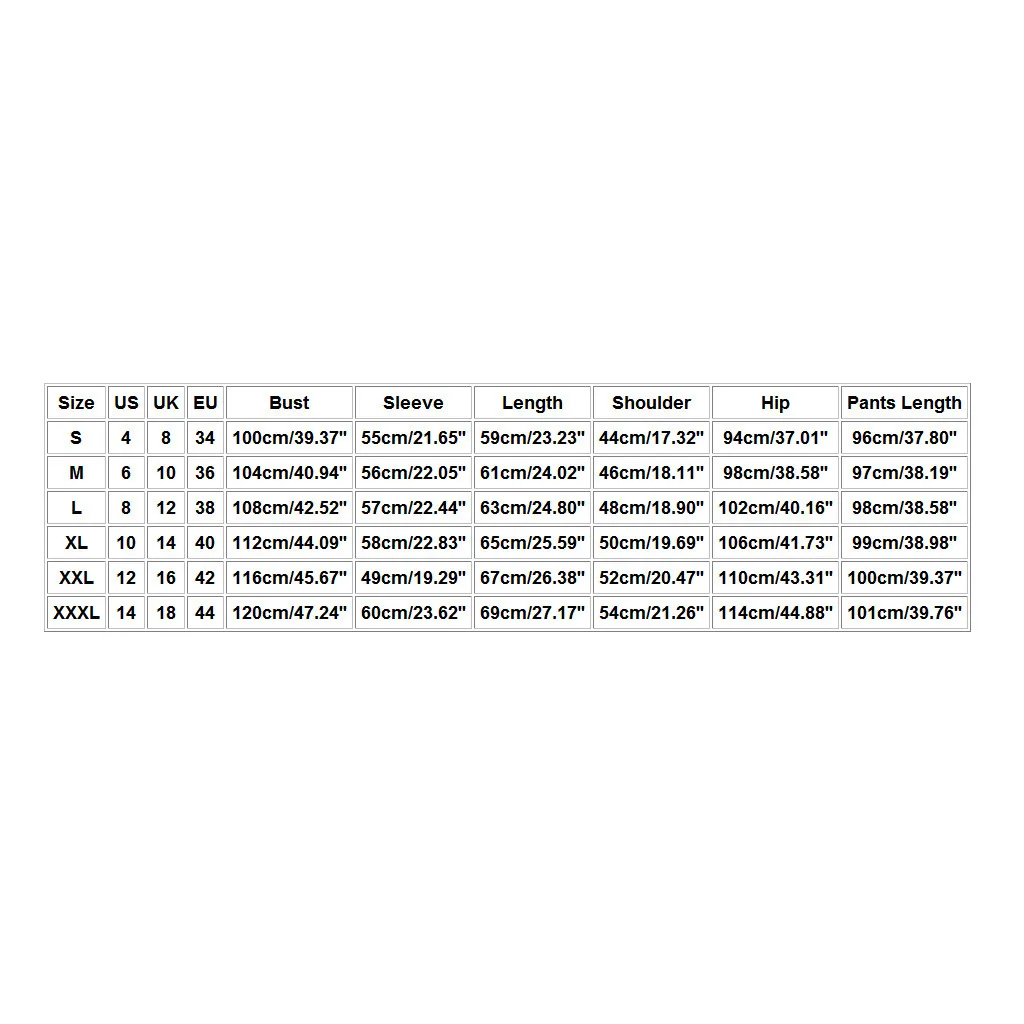 | Size | US | UK | EU | Bust | Sleeve | Length | Shoulder | Hip | Pants Length |
|---|---|---|---|---|---|---|---|---|---|
| S | 4 | 8 | 34 | 100cm/39.37" | 55cm/21.65" | 59cm/23.23" | 44cm/17.32" | 94cm/37.01" | 96cm/37.80" |
| M | 6 | 10 | 36 | 104cm/40.94" | 56cm/22.05" | 61cm/24.02" | 46cm/18.11" | 98cm/38.58" | 97cm/38.19" |
| L | 8 | 12 | 38 | 108cm/42.52" | 57cm/22.44" | 63cm/24.80" | 48cm/18.90" | 102cm/40.16" | 98cm/38.58" |
| XL | 10 | 14 | 40 | 112cm/44.09" | 58cm/22.83" | 65cm/25.59" | 50cm/19.69" | 106cm/41.73" | 99cm/38.98" |
| XXL | 12 | 16 | 42 | 116cm/45.67" | 49cm/19.29" | 67cm/26.38" | 52cm/20.47" | 110cm/43.31" | 100cm/39.37" |
| XXXL | 14 | 18 | 44 | 120cm/47.24" | 60cm/23.62" | 69cm/27.17" | 54cm/21.26" | 114cm/44.88" | 101cm/39.76" |